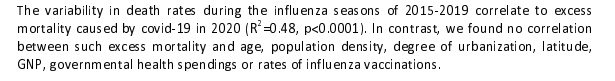 The variability in death rates during the influenza seasons of 2015-2019 correlate to excess mortality caused by covid-19 in 2020 ($R^2$=0.48, p<0.0001). In contrast, we found no correlation between such excess mortality and age, population density, degree of urbanization, latitude, GNP, governmental health spendings or rates of influenza vaccinations.